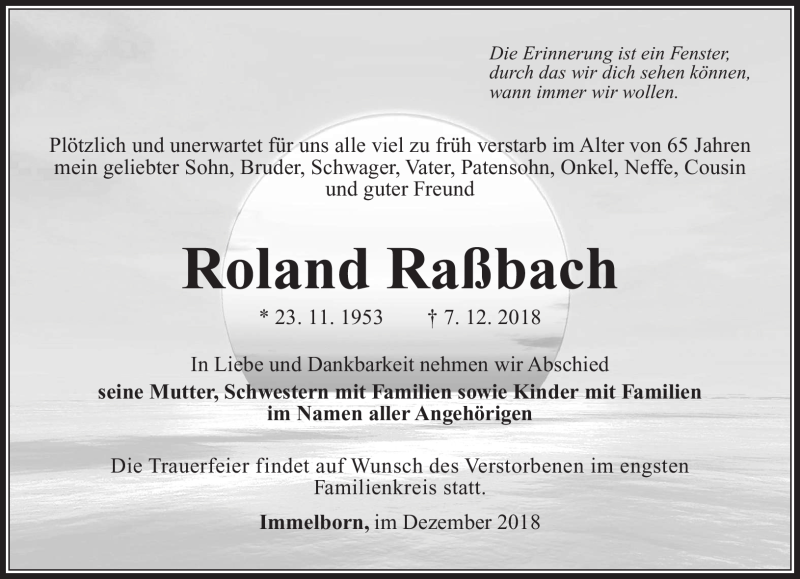 Die Erinnerung ist ein Fenster, durch das wir dich sehen können, wann immer wir wollen.

Plötzlich und unerwartet für uns alle viel zu früh verstarb im Alter von 65 Jahren mein geliebter Sohn, Bruder, Schwager, Vater, Patensohn, Onkel, Neffe, Cousin und guter Freund

Roland Raßbach

* 23. 11. 1953 † 7. 12. 2018

In Liebe und Dankbarkeit nehmen wir Abschied
seine Mutter, Schwestern mit Familien sowie Kinder mit Familien
im Namen aller Angehörigen

Die Trauerfeier findet auf Wunsch des Verstorbenen im engsten Familienkreis statt.

Immelborn, im Dezember 2018